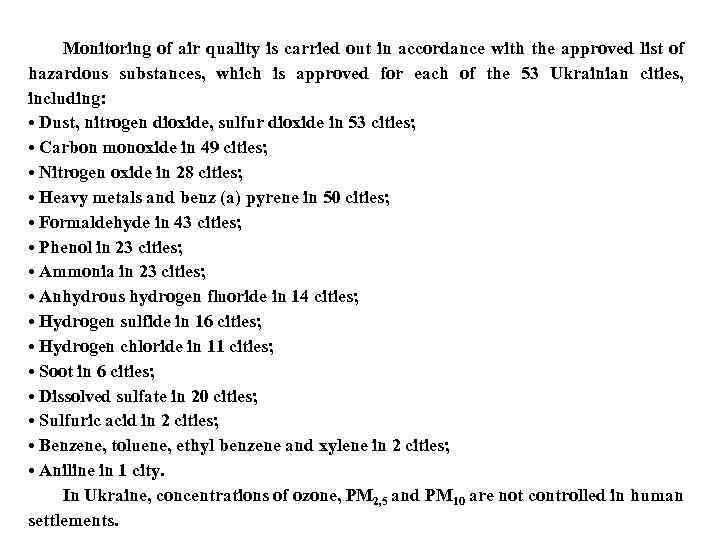 Monitoring of air quality is carried out in accordance with the approved list of hazardous substances, which is approved for each of the 53 Ukrainian cities, including:
• Dust, nitrogen dioxide, sulfur dioxide in 53 cities;
• Carbon monoxide in 49 cities;
• Nitrogen oxide in 28 cities;
• Heavy metals and benz (a) pyrene in 50 cities;
• Formaldehyde in 43 cities;
• Phenol in 23 cities;
• Ammonia in 23 cities;
• Anhydrous hydrogen fluoride in 14 cities;
• Hydrogen sulfide in 16 cities;
• Hydrogen chloride in 11 cities;
• Soot in 6 cities;
• Dissolved sulfate in 20 cities;
• Sulfuric acid in 2 cities;
• Benzene, toluene, ethyl benzene and xylene in 2 cities;
• Aniline in 1 city.

In Ukraine, concentrations of ozone, $PM_{2,5}$ and $PM_{10}$ are not controlled in human settlements.